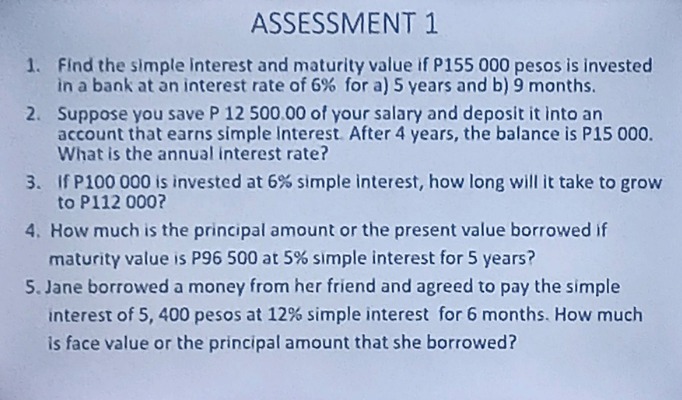 ASSESSMENT 1

1. Find the simple interest and maturity value if P155 000 pesos is invested in a bank at an interest rate of 6% for a) 5 years and b) 9 months.

2. Suppose you save P 12 500.00 of your salary and deposit it into an account that earns simple interest. After 4 years, the balance is P15 000. What is the annual interest rate?

3. If P100 000 is invested at 6% simple interest, how long will it take to grow to P112 000?

4. How much is the principal amount or the present value borrowed if maturity value is P96 500 at 5% simple interest for 5 years?

5. Jane borrowed a money from her friend and agreed to pay the simple interest of 5, 400 pesos at 12% simple interest for 6 months. How much is face value or the principal amount that she borrowed?